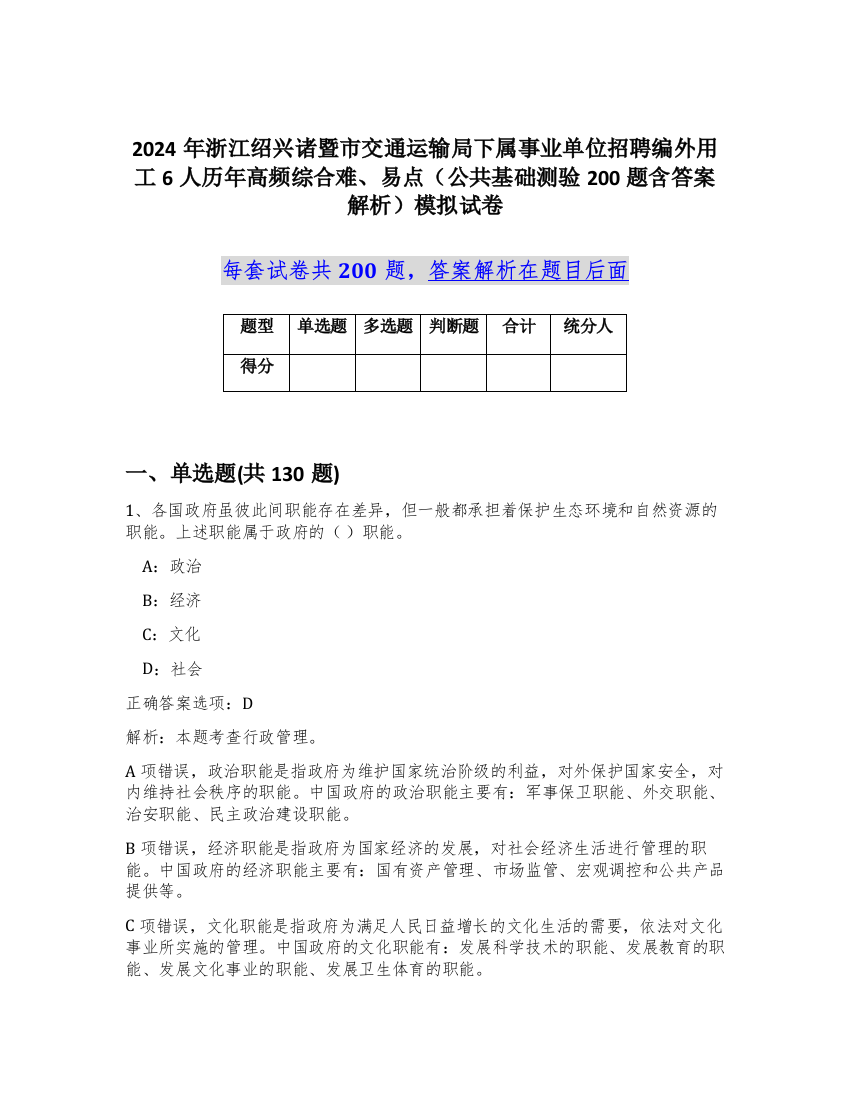 2024 年浙江绍兴诸暨市交通运输局下属事业单位招聘编外用工 6 人历年高频综合难、易点（公共基础测验 200 题含答案解析）模拟试卷

每套试卷共 200 题，答案解析在题目后面

| 题型 | 单选题 | 多选题 | 判断题 | 合计 | 统分人 |
|---|---|---|---|---|---|
| 得分 | | | | | |

一、单选题(共 130 题)

1、各国政府虽彼此间职能存在差异，但一般都承担着保护生态环境和自然资源的职能。上述职能属于政府的（ ）职能。

A：政治

B：经济

C：文化

D：社会

正确答案选项：D

解析：本题考查行政管理。

A 项错误，政治职能是指政府为维护国家统治阶级的利益，对外保护国家安全，对内维持社会秩序的职能。中国政府的政治职能主要有：军事保卫职能、外交职能、治安职能、民主政治建设职能。

B 项错误，经济职能是指政府为国家经济的发展，对社会经济生活进行管理的职能。中国政府的经济职能主要有：国有资产管理、市场监管、宏观调控和公共产品提供等。

C 项错误，文化职能是指政府为满足人民日益增长的文化生活的需要，依法对文化事业所实施的管理。中国政府的文化职能有：发展科学技术的职能、发展教育的职能、发展文化事业的职能、发展卫生体育的职能。